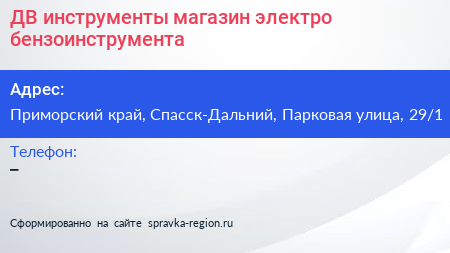 ДВ инструменты магазин электро бензоинструмента

Адрес:

Приморский край, Спасск-Дальний, Парковая улица, 29/1

Телефон:

–

Сформированно на сайте spravka-region.ru